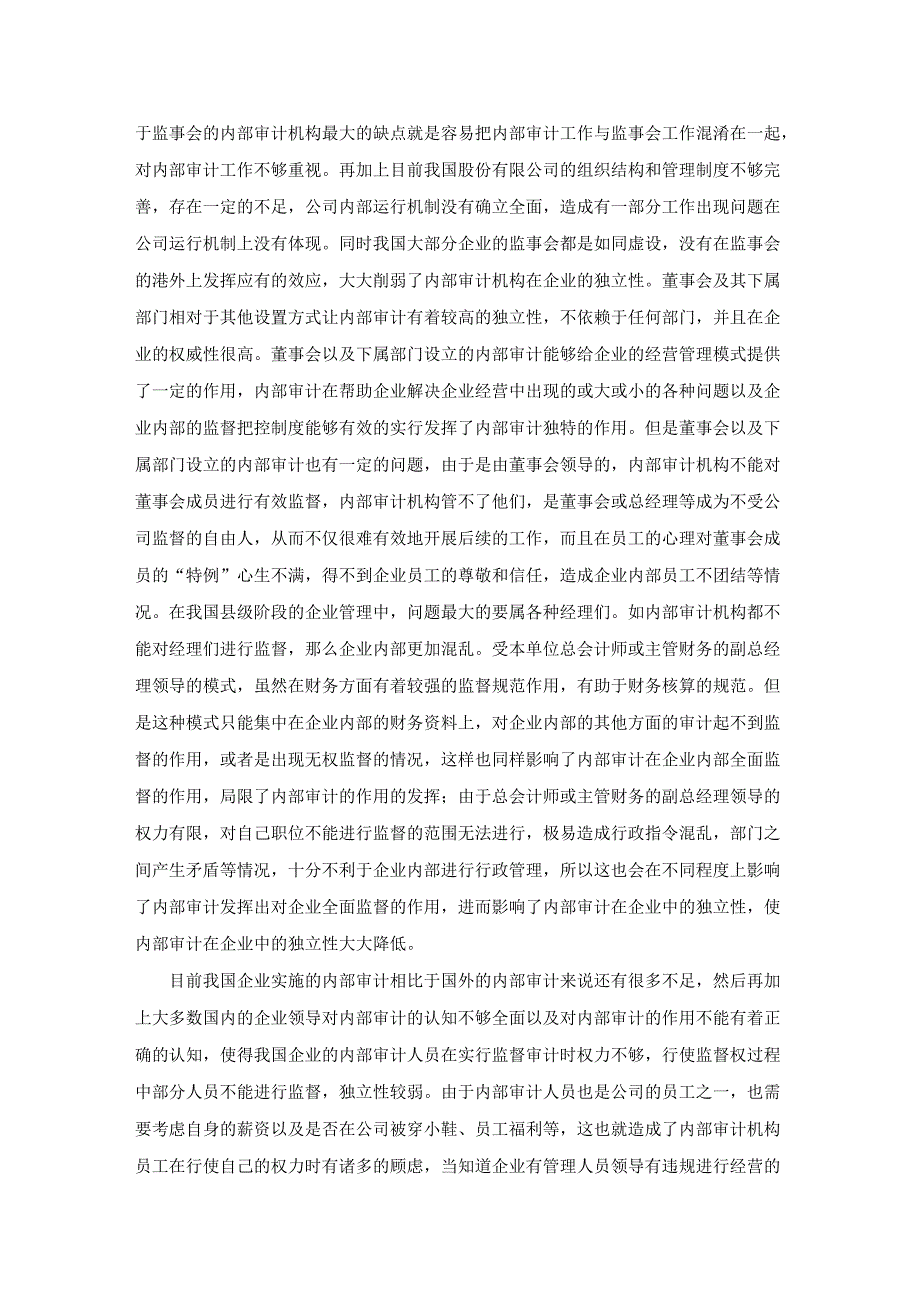 于监事会的内部审计机构最大的缺点就是容易把内部审计工作与监事会工作混淆在一起，对内部审计工作不够重视。再加上目前我国股份有限公司的组织结构和管理制度不够完善，存在一定的不足，公司内部运行机制没有确立全面，造成有一部分工作出现问题在公司运行机制上没有体现。同时我国大部分企业的监事会都是如同虚设，没有在监事会的港外上发挥应有的效应，大大削弱了内部审计机构在企业的独立性。董事会及其下属部门相对于其他设置方式让内部审计有着较高的独立性，不依赖于任何部门，并且在企业的权威性很高。董事会以及下属部门设立的内部审计能够给企业的经营管理模式提供了一定的作用，内部审计在帮助企业解决企业经营中出现的或大或小的各种问题以及企业内部的监督把控制度能够有效的实行发挥了内部审计独特的作用。但是董事会以及下属部门设立的内部审计也有一定的问题，由于是由董事会领导的，内部审计机构不能对董事会成员进行有效监督，内部审计机构管不了他们，是董事会或总经理等成为不受公司监督的自由人，从而不仅很难有效地开展后续的工作，而且在员工的心理对董事会成员的“特例”心生不满，得不到企业员工的尊敬和信任，造成企业内部员工不团结等情况。在我国县级阶段的企业管理中，问题最大的要属各种经理们。如内部审计机构都不能对经理们进行监督，那么企业内部更加混乱。受本单位总会计师或主管财务的副总经理领导的模式，虽然在财务方面有着较强的监督规范作用，有助于财务核算的规范。但是这种模式只能集中在企业内部的财务资料上，对企业内部的其他方面的审计起不到监督的作用，或者是出现无权监督的情况，这样也同样影响了内部审计在企业内部全面监督的作用，局限了内部审计的作用的发挥；由于总会计师或主管财务的副总经理领导的权力有限，对自己职位不能进行监督的范围无法进行，极易造成行政指令混乱，部门之间产生矛盾等情况，十分不利于企业内部进行行政管理，所以这也会在不同程度上影响了内部审计发挥出对企业全面监督的作用，进而影响了内部审计在企业中的独立性，使内部审计在企业中的独立性大大降低。

目前我国企业实施的内部审计相比于国外的内部审计来说还有很多不足，然后再加上大多数国内的企业领导对内部审计的认知不够全面以及对内部审计的作用不能有着正确的认知，使得我国企业的内部审计人员在实行监督审计时权力不够，行使监督权过程中部分人员不能进行监督，独立性较弱。由于内部审计人员也是公司的员工之一，也需要考虑自身的薪资以及是否在公司被穿小鞋、员工福利等，这也就造成了内部审计机构员工在行使自己的权力时有诸多的顾虑，当知道企业有管理人员领导有违规进行经营的